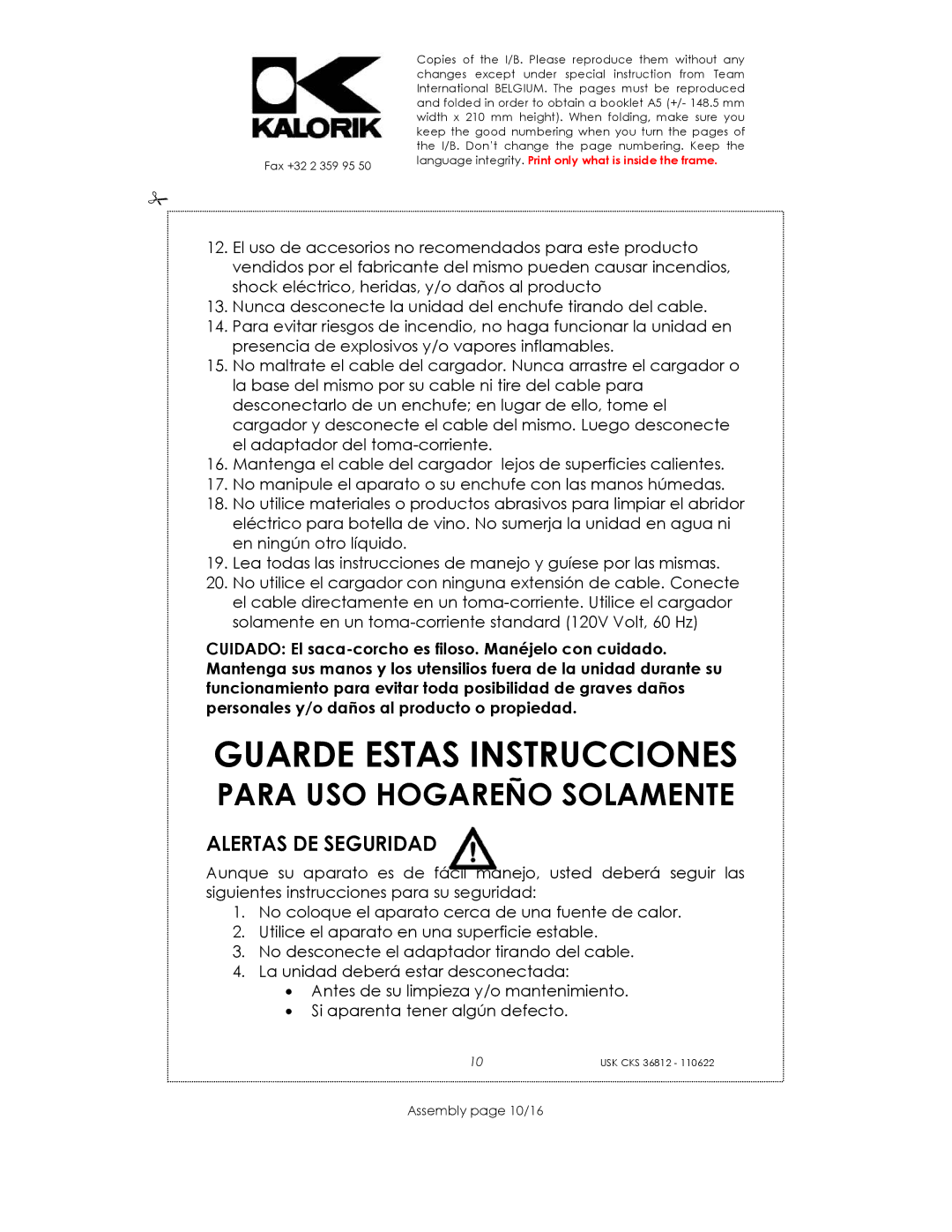 KALORIK

Fax +32 2 359 95 50

Copies of the I/B. Please reproduce them without any changes except under special instruction from Team International BELGIUM. The pages must be reproduced and folded in order to obtain a booklet A5 (+/- 148.5 mm width x 210 mm height). When folding, make sure you keep the good numbering when you turn the pages of the I/B. Don't change the page numbering. Keep the language integrity. Print only what is inside the frame.

12. El uso de accesorios no recomendados para este producto vendidos por el fabricante del mismo pueden causar incendios, shock eléctrico, heridas, y/o daños al producto
13. Nunca desconecte la unidad del enchufe tirando del cable.
14. Para evitar riesgos de incendio, no haga funcionar la unidad en presencia de explosivos y/o vapores inflamables.
15. No maltrate el cable del cargador. Nunca arrastre el cargador o la base del mismo por su cable ni tire del cable para desconectarlo de un enchufe; en lugar de ello, tome el cargador y desconecte el cable del mismo. Luego desconecte el adaptador del toma-corriente.
16. Mantenga el cable del cargador lejos de superficies calientes.
17. No manipule el aparato o su enchufe con las manos húmedas.
18. No utilice materiales o productos abrasivos para limpiar el abridor eléctrico para botella de vino. No sumerja la unidad en agua ni en ningún otro líquido.
19. Lea todas las instrucciones de manejo y guíese por las mismas.
20. No utilice el cargador con ninguna extensión de cable. Conecte el cable directamente en un toma-corriente. Utilice el cargador solamente en un toma-corriente standard (120V Volt, 60 Hz)

CUIDADO: El saca-corcho es filoso. Manéjelo con cuidado. Mantenga sus manos y los utensilios fuera de la unidad durante su funcionamiento para evitar toda posibilidad de graves daños personales y/o daños al producto o propiedad.

GUARDE ESTAS INSTRUCCIONES
PARA USO HOGAREÑO SOLAMENTE

ALERTAS DE SEGURIDAD

Aunque su aparato es de fácil manejo, usted deberá seguir las siguientes instrucciones para su seguridad:
1. No coloque el aparato cerca de una fuente de calor.
2. Utilice el aparato en una superficie estable.
3. No desconecte el adaptador tirando del cable.
4. La unidad deberá estar desconectada:
• Antes de su limpieza y/o mantenimiento.
• Si aparenta tener algún defecto.

10 USK CKS 36812 - 110622

Assembly page 10/16